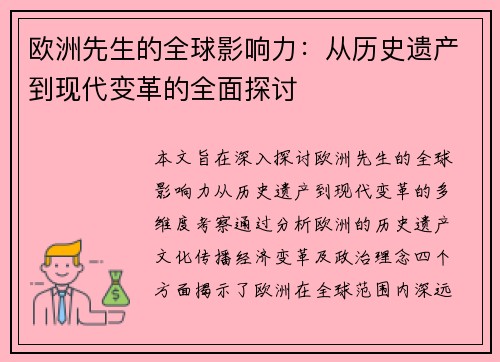 欧洲先生的全球影响力：从历史遗产到现代变革的全面探讨

本文旨在深入探讨欧洲先生的全球影响力从历史遗产到现代变革的多维度考察通过分析欧洲的历史遗产文化传播经济变革及政治理念四个方面揭示了欧洲在全球范围内深远

$